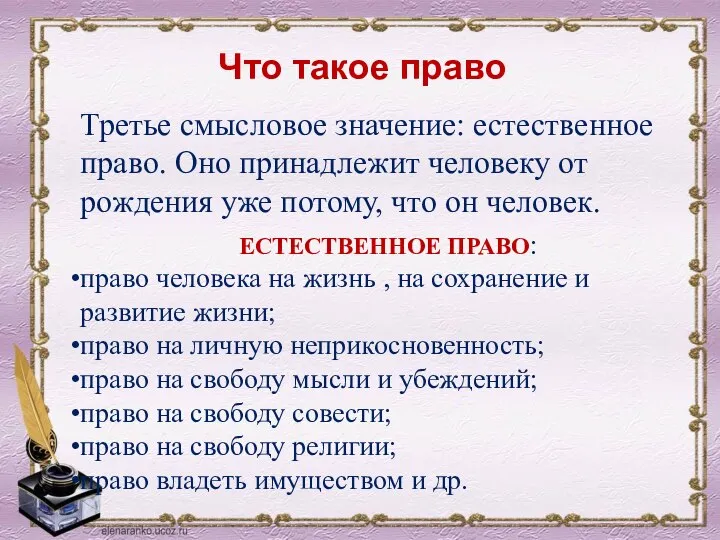 Что такое право

Третье смысловое значение: естественное право. Оно принадлежит человеку от рождения уже потому, что он человек.

ЕСТЕСТВЕННОЕ ПРАВО:

•право человека на жизнь , на сохранение и развитие жизни;
•право на личную неприкосновенность;
•право на свободу мысли и убеждений;
•право на свободу совести;
•право на свободу религии;
•право владеть имуществом и др.

elenaranko.ucoz.ru